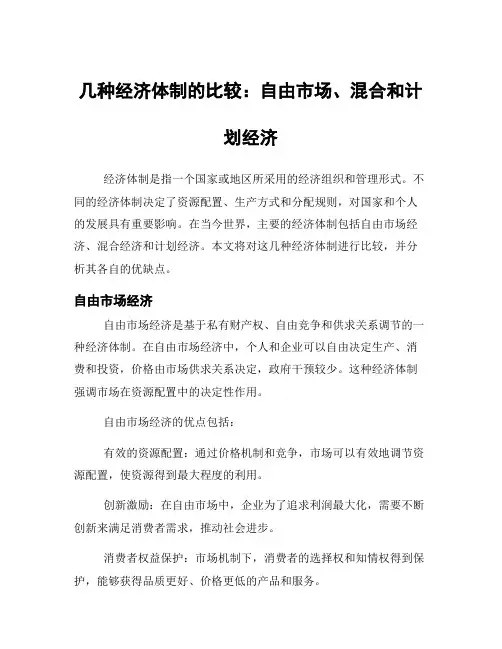 几种经济体制的比较：自由市场、混合和计划经济

经济体制是指一个国家或地区所采用的经济组织和管理形式。不同的经济体制决定了资源配置、生产方式和分配规则，对国家和个人的发展具有重要影响。在当今世界，主要的经济体制包括自由市场经济、混合经济和计划经济。本文将对这几种经济体制进行比较，并分析其各自的优缺点。

自由市场经济

自由市场经济是基于私有财产权、自由竞争和供求关系调节的一种经济体制。在自由市场经济中，个人和企业可以自由决定生产、消费和投资，价格由市场供求关系决定，政府干预较少。这种经济体制强调市场在资源配置中的决定性作用。

自由市场经济的优点包括：

有效的资源配置：通过价格机制和竞争，市场可以有效地调节资源配置，使资源得到最大程度的利用。

创新激励：在自由市场中，企业为了追求利润最大化，需要不断创新来满足消费者需求，推动社会进步。

消费者权益保护：市场机制下，消费者的选择权和知情权得到保护，能够获得品质更好、价格更低的产品和服务。